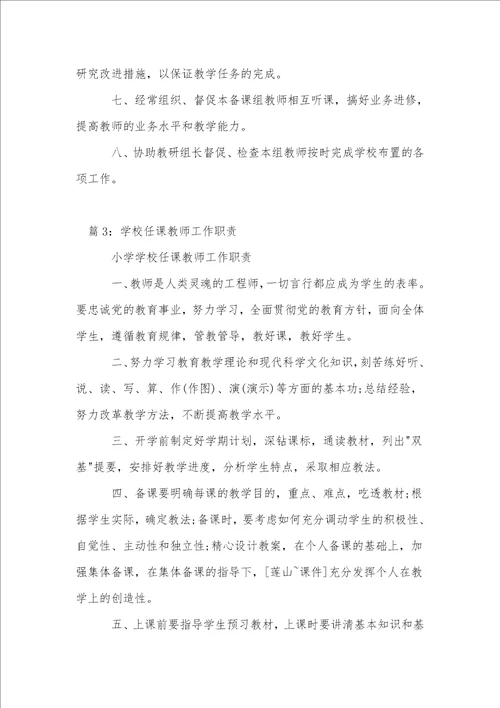 研究改进措施，以保证教学任务的完成。

七、经常组织、督促本备课组教师相互听课，搞好业务进修，提高教师的业务水平和教学能力。

八、协助教研组长督促、检查本组教师按时完成学校布置的各项工作。

篇 3：学校任课教师工作职责

小学学校任课教师工作职责

一、教师是人类灵魂的工程师，一切言行都应成为学生的表率。要忠诚党的教育事业，努力学习，全面贯彻党的教育方针，面向全体学生，遵循教育规律，管教管导，教好课，教好学生。

二、努力学习教育教学理论和现代科学文化知识，刻苦练好听、说、读、写、算、作(作图)、演(演示)等方面的基本功;总结经验，努力改革教学方法，不断提高教学水平。

三、开学前制定好学期计划，深钻课标，通读教材，列出"双基"提要，安排好教学进度，分析学生特点，采取相应教法。

四、备课要明确每课的教学目的，重点、难点，吃透教材;根据学生实际，确定教法;备课时，要考虑如何充分调动学生的积极性、自觉性、主动性和独立性;精心设计教案，在个人备课的基础上，加强集体备课，在集体备课的指导下，[莲山~课件]充分发挥个人在教学上的创造性。

五、上课前要指导学生预习教材，上课时要讲清基本知识和基